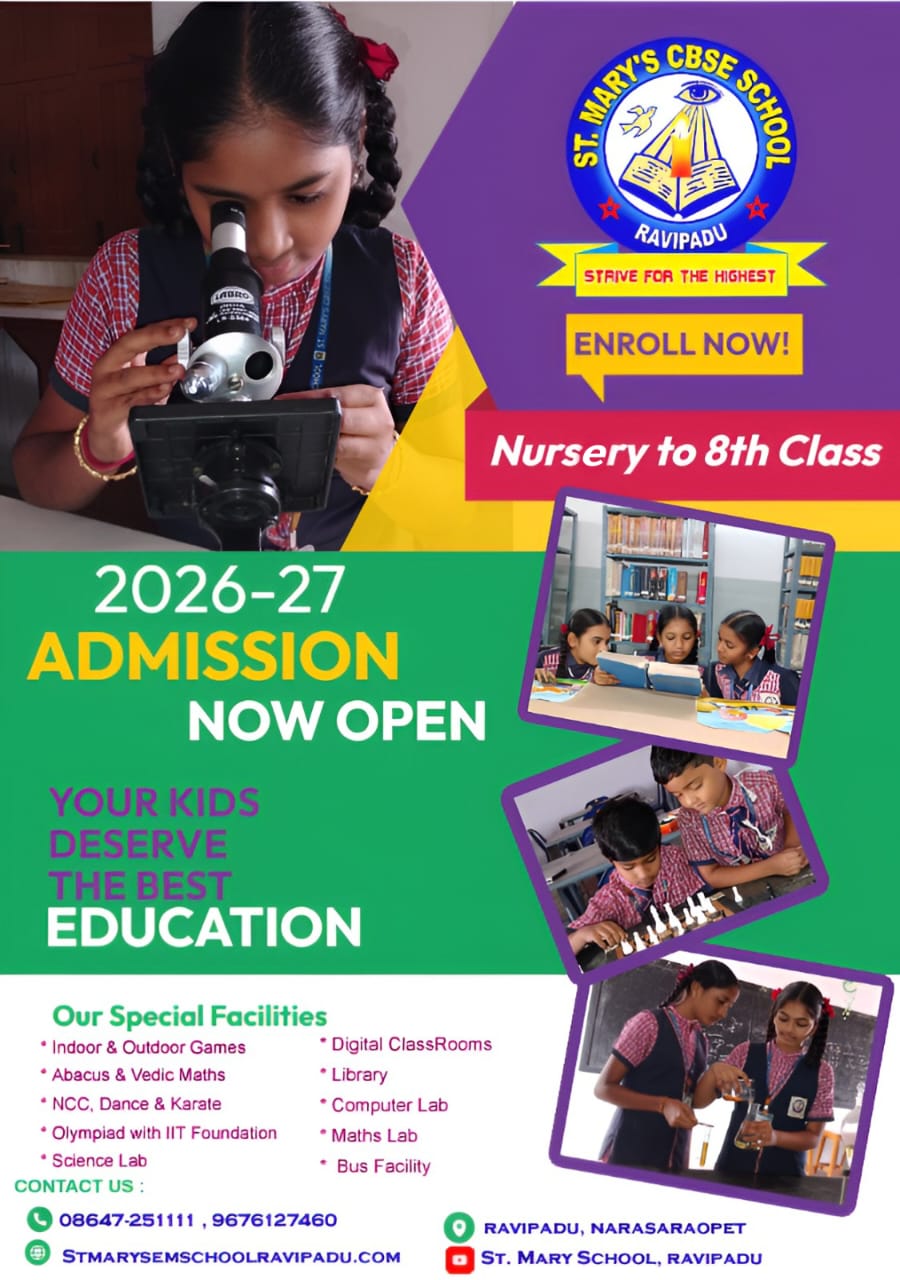 ST. MARY'S CBSE SCHOOL
RAVIPADU
STRIVE FOR THE HIGHEST

ENROLL NOW!

Nursery to 8th Class

2026-27
ADMISSION
NOW OPEN

YOUR KIDS
DESERVE
THE BEST
EDUCATION

Our Special Facilities
* Indoor & Outdoor Games
* Abacus & Vedic Maths
* NCC, Dance & Karate
* Olympiad with IIT Foundation
* Science Lab

* Digital ClassRooms
* Library
* Computer Lab
* Maths Lab
* Bus Facility

CONTACT US :
08647-251111 , 9676127460
STMARYSEMSCHOOLRAVIPADU.COM
RAVIPADU, NARASARAOPET
ST. MARY SCHOOL, RAVIPADU